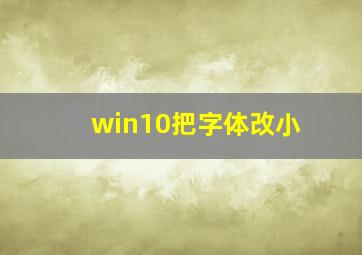 win10把字体改小